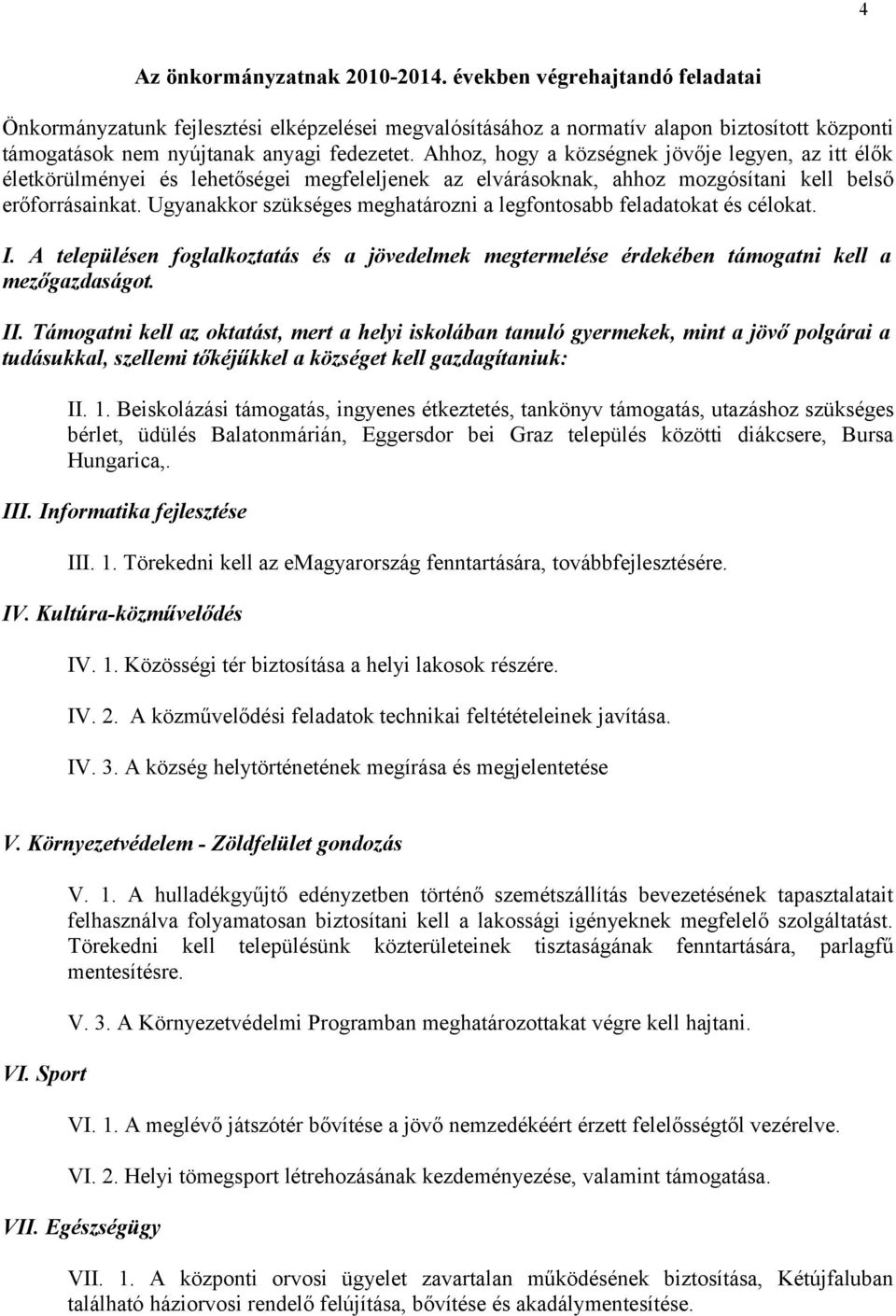 4

Az önkormányzatnak 2010-2014. években végrehajtandó feladatai

Önkormányzatunk fejlesztési elképzelései megvalósításához a normatív alapon biztosított központi támogatások nem nyújtanak anyagi fedezetet. Ahhoz, hogy a községnek jövője legyen, az itt élők életkörülményei és lehetőségei megfeleljenek az elvárásoknak, ahhoz mozgósítani kell belső erőforrásainkat. Ugyanakkor szükséges meghatározni a legfontosabb feladatokat és célokat.

I. A településen foglalkoztatás és a jövedelmek megtermelése érdekében támogatni kell a mezőgazdaságot.

II. Támogatni kell az oktatást, mert a helyi iskolában tanuló gyermekek, mint a jövő polgárai a tudásukkal, szellemi tőkéjűkkel a községet kell gazdagítaniuk:

II. 1. Beiskolázási támogatás, ingyenes étkeztetés, tankönyv támogatás, utazáshoz szükséges bérlet, üdülés Balatonmárián, Eggersdor bei Graz település közötti diákcsere, Bursa Hungarica,.

III. Informatika fejlesztése

III. 1. Törekedni kell az emagyarország fenntartására, továbbfejlesztésére.

IV. Kultúra-közművelődés

IV. 1. Közösségi tér biztosítása a helyi lakosok részére.

IV. 2. A közművelődési feladatok technikai feltétételeinek javítása.

IV. 3. A község helytörténetének megírása és megjelentetése

V. Környezetvédelem - Zöldfelület gondozás

V. 1. A hulladékgyűjtő edényzetben történő szemétszállítás bevezetésének tapasztalatait felhasználva folyamatosan biztosítani kell a lakossági igényeknek megfelelő szolgáltatást. Törekedni kell településünk közterületeinek tisztaságának fenntartására, parlagfű mentesítésre.

V. 3. A Környezetvédelmi Programban meghatározottakat végre kell hajtani.

VI. Sport

VI. 1. A meglévő játszótér bővítése a jövő nemzedékéért érzett felelősségtől vezérelve.

VI. 2. Helyi tömegsport létrehozásának kezdeményezése, valamint támogatása.

VII. Egészségügy

VII. 1. A központi orvosi ügyelet zavartalan működésének biztosítása, Kétújfaluban található háziorvosi rendelő felújítása, bővítése és akadálymentesítése.